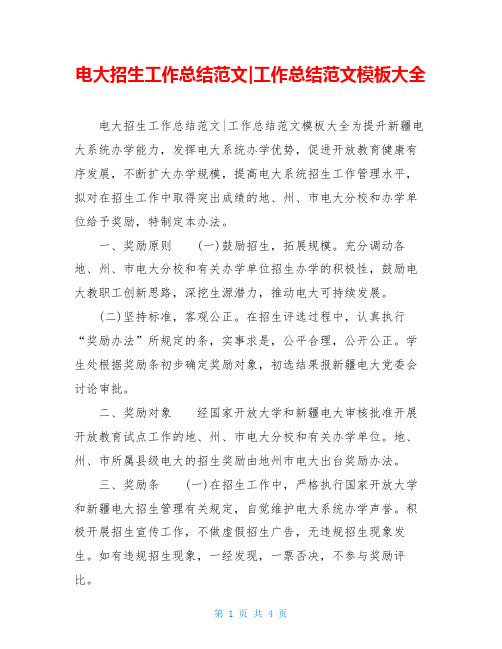 电大招生工作总结范文|工作总结范文模板大全

电大招生工作总结范文|工作总结范文模板大全为提升新疆电大系统办学能力，发挥电大系统办学优势，促进开放教育健康有序发展，不断扩大办学规模，提高电大系统招生工作管理水平，拟对在招生工作中取得突出成绩的地、州、市电大分校和办学单位给予奖励，特制定本办法。

一、奖励原则　　(一)鼓励招生，拓展规模。充分调动各地、州、市电大分校和有关办学单位招生办学的积极性，鼓励电大教职工创新思路，深挖生源潜力，推动电大可持续发展。

(二)坚持标准，客观公正。在招生评选过程中，认真执行“奖励办法”所规定的条，实事求是，公平合理，公开公正。学生处根据奖励条初步确定奖励对象，初选结果报新疆电大党委会讨论审批。

二、奖励对象　　经国家开放大学和新疆电大审核批准开展开放教育试点工作的地、州、市电大分校和有关办学单位。地、州、市所属县级电大的招生奖励由地州市电大出台奖励办法。

三、奖励条　　(一)在招生工作中，严格执行国家开放大学和新疆电大招生管理有关规定，自觉维护电大系统办学声誉。积极开展招生宣传工作，不做虚假招生广告，无违规招生现象发生。如有违规招生现象，一经发现，一票否决，不参与奖励评比。

第 1 页 共 4 页